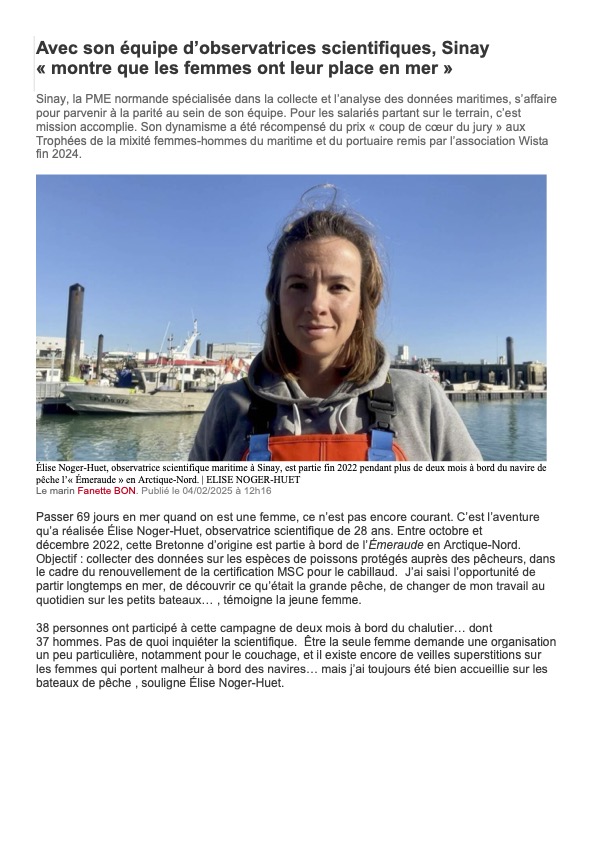 Avec son équipe d'observatrices scientifiques, Sinay « montre que les femmes ont leur place en mer »

Sinay, la PME normande spécialisée dans la collecte et l'analyse des données maritimes, s'affaire pour parvenir à la parité au sein de son équipe. Pour les salariés partant sur le terrain, c'est mission accomplie. Son dynamisme a été récompensé du prix « coup de cœur du jury » aux Trophées de la mixité femmes-hommes du maritime et du portuaire remis par l'association Wista fin 2024.

Élise Noger-Huet, observatrice scientifique maritime à Sinay, est partie fin 2022 pendant plus de deux mois à bord du navire de pêche l'« Émeraude » en Arctique-Nord. | ELISE NOGER-HUET
Le marin Fanette BON. Publié le 04/02/2025 à 12h16

Passer 69 jours en mer quand on est une femme, ce n'est pas encore courant. C'est l'aventure qu'a réalisée Élise Noger-Huet, observatrice scientifique de 28 ans. Entre octobre et décembre 2022, cette Bretonne d'origine est partie à bord de l'Émeraude en Arctique-Nord. Objectif : collecter des données sur les espèces de poissons protégés auprès des pêcheurs, dans le cadre du renouvellement de la certification MSC pour le cabillaud. J'ai saisi l'opportunité de partir longtemps en mer, de découvrir ce qu'était la grande pêche, de changer de mon travail au quotidien sur les petits bateaux… , témoigne la jeune femme.

38 personnes ont participé à cette campagne de deux mois à bord du chalutier… dont 37 hommes. Pas de quoi inquiéter la scientifique. Être la seule femme demande une organisation un peu particulière, notamment pour le couchage, et il existe encore de veilles superstitions sur les femmes qui portent malheur à bord des navires… mais j'ai toujours été bien accueillie sur les bateaux de pêche , souligne Élise Noger-Huet.